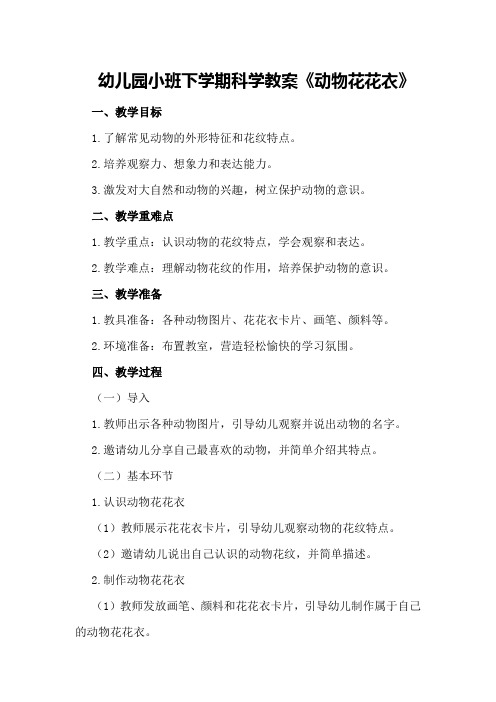 幼儿园小班下学期科学教案《动物花花衣》

一、教学目标

1.了解常见动物的外形特征和花纹特点。

2.培养观察力、想象力和表达能力。

3.激发对大自然和动物的兴趣，树立保护动物的意识。

二、教学重难点

1.教学重点：认识动物的花纹特点，学会观察和表达。

2.教学难点：理解动物花纹的作用，培养保护动物的意识。

三、教学准备

1.教具准备：各种动物图片、花花衣卡片、画笔、颜料等。

2.环境准备：布置教室，营造轻松愉快的学习氛围。

四、教学过程

（一）导入

1.教师出示各种动物图片，引导幼儿观察并说出动物的名字。

2.邀请幼儿分享自己最喜欢的动物，并简单介绍其特点。

（二）基本环节

1.认识动物花花衣

（1）教师展示花花衣卡片，引导幼儿观察动物的花纹特点。

（2）邀请幼儿说出自己认识的动物花纹，并简单描述。

2.制作动物花花衣

（1）教师发放画笔、颜料和花花衣卡片，引导幼儿制作属于自己的动物花花衣。